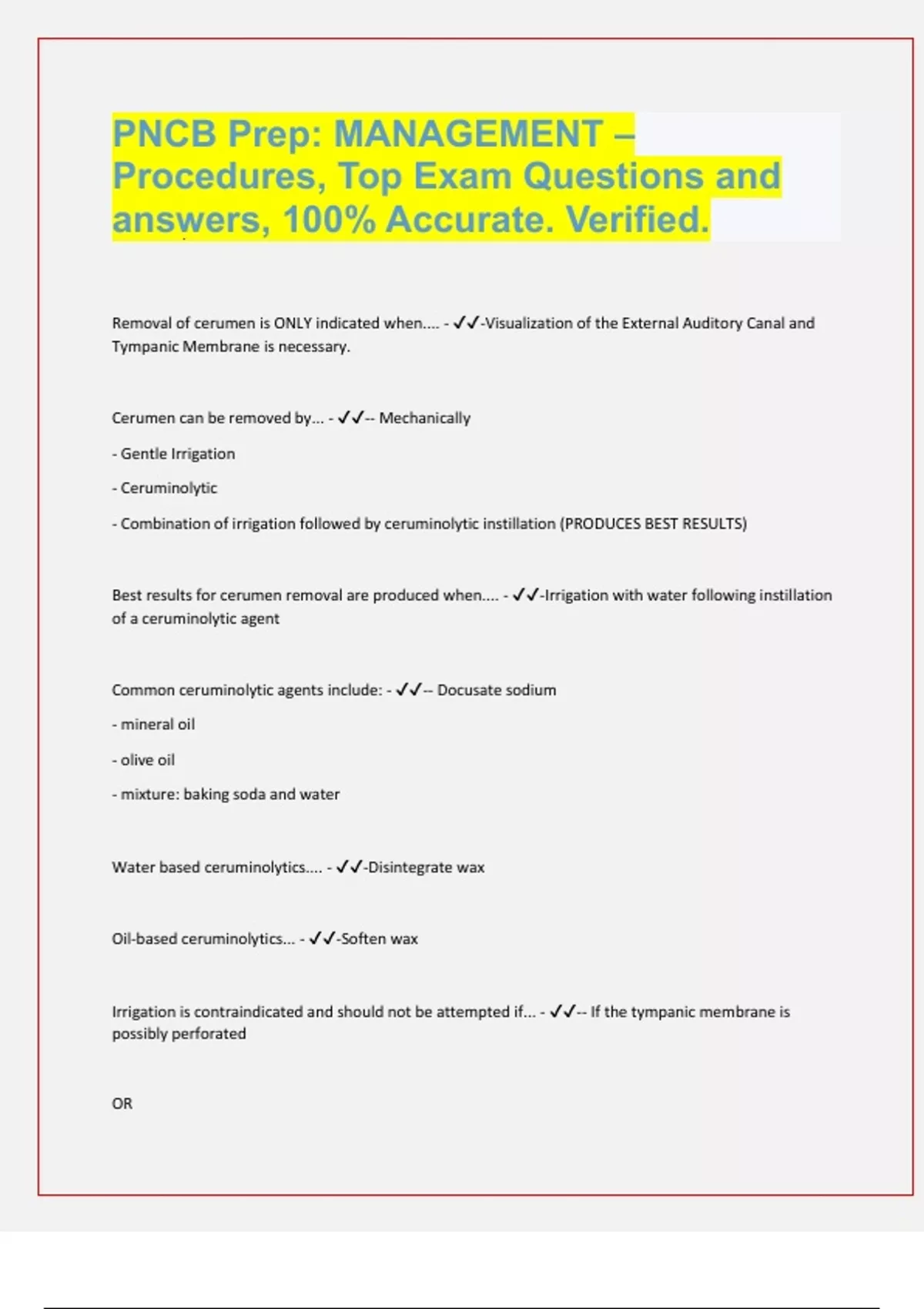 PNCB Prep: MANAGEMENT – Procedures, Top Exam Questions and answers, 100% Accurate. Verified.

Removal of cerumen is ONLY indicated when.... - ✓✓-Visualization of the External Auditory Canal and Tympanic Membrane is necessary.

Cerumen can be removed by... - ✓✓-- Mechanically

- Gentle Irrigation

- Ceruminolytic

- Combination of irrigation followed by ceruminolytic instillation (PRODUCES BEST RESULTS)

Best results for cerumen removal are produced when.... - ✓✓-Irrigation with water following instillation of a ceruminolytic agent

Common ceruminolytic agents include: - ✓✓-- Docusate sodium

- mineral oil

- olive oil

- mixture: baking soda and water

Water based ceruminolytics.... - ✓✓-Disintegrate wax

Oil-based ceruminolytics... - ✓✓-Soften wax

Irrigation is contraindicated and should not be attempted if... - ✓✓-- If the tympanic membrane is possibly perforated

OR